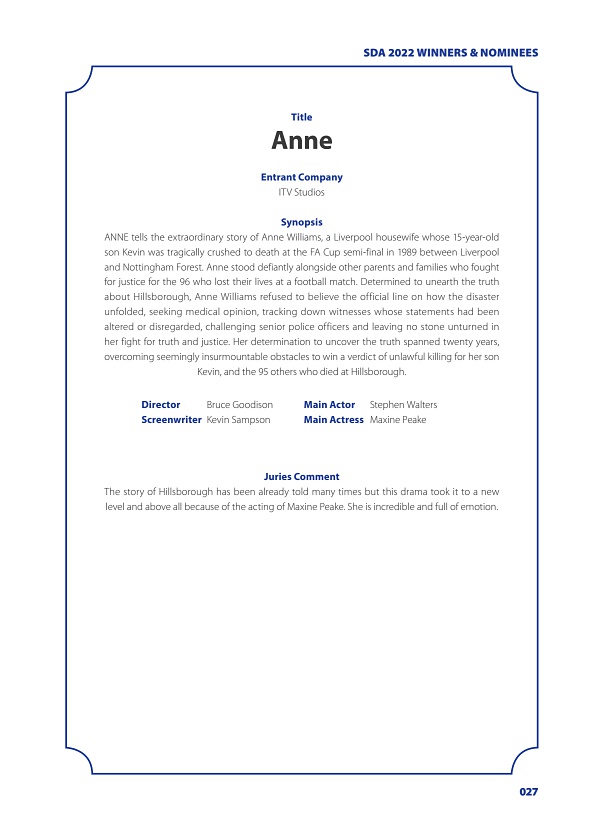 SDA 2022 WINNERS & NOMINEES

Title
Anne

Entrant Company
ITV Studios

Synopsis
ANNE tells the extraordinary story of Anne Williams, a Liverpool housewife whose 15-year-old son Kevin was tragically crushed to death at the FA Cup semi-final in 1989 between Liverpool and Nottingham Forest. Anne stood defiantly alongside other parents and families who fought for justice for the 96 who lost their lives at a football match. Determined to unearth the truth about Hillsborough, Anne Williams refused to believe the official line on how the disaster unfolded, seeking medical opinion, tracking down witnesses whose statements had been altered or disregarded, challenging senior police officers and leaving no stone unturned in her fight for truth and justice. Her determination to uncover the truth spanned twenty years, overcoming seemingly insurmountable obstacles to win a verdict of unlawful killing for her son Kevin, and the 95 others who died at Hillsborough.

Director Bruce Goodison
Screenwriter Kevin Sampson
Main Actor Stephen Walters
Main Actress Maxine Peake

Juries Comment
The story of Hillsborough has been already told many times but this drama took it to a new level and above all because of the acting of Maxine Peake. She is incredible and full of emotion.

027